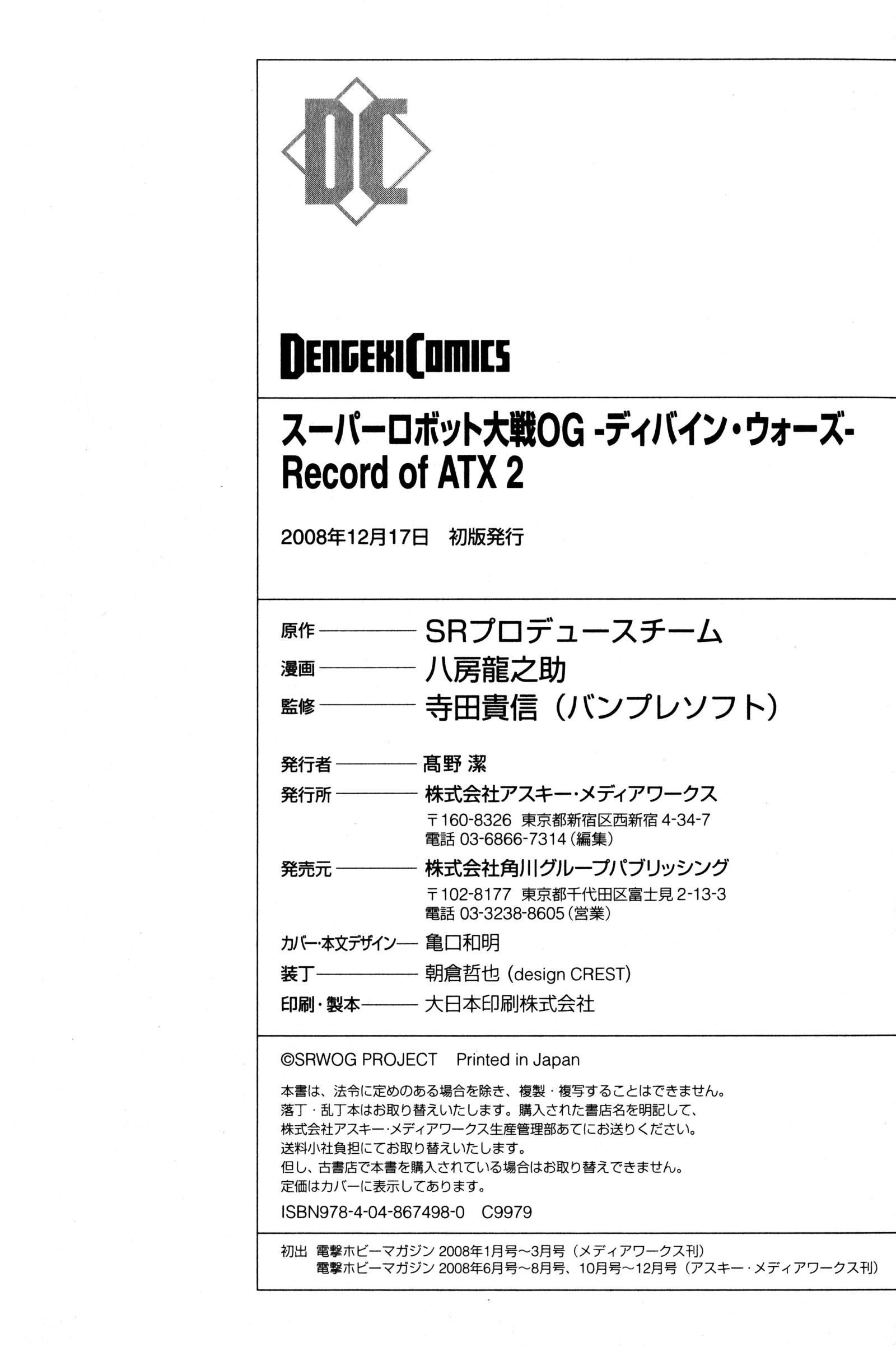 DC

DENGEKI COMICS

スーパーロボット大戦OG -ディバイン・ウォーズ- Record of ATX 2

2008年12月17日 初版発行

原作 SRプロデュースチーム
漫画 八房龍之助
監修 寺田貴信（バンプレソフト）

発行者 髙野 潔
発行所 株式会社アスキー・メディアワークス
〒160-8326 東京都新宿区西新宿4-34-7
電話03-6866-7314（編集）
発売元 株式会社角川グループパブリッシング
〒102-8177 東京都千代田区富士見2-13-3
電話03-3238-8605（営業）
カバー・本文デザイン 亀口和明
装丁 朝倉哲也（design CREST）
印刷・製本 大日本印刷株式会社

©SRWOG PROJECT Printed in Japan

本書は、法令に定めのある場合を除き、複製・複写することはできません。
落丁・乱丁本はお取り替えいたします。購入された書店名を明記して、
株式会社アスキー・メディアワークス生産管理部あてにお送りください。
送料小社負担にてお取り替えいたします。
但し、古書店で本書を購入されている場合はお取り替えできません。
定価はカバーに表示してあります。

ISBN978-4-04-867498-0 C9979

初出 電撃ホビーマガジン2008年1月号～3月号（メディアワークス刊）
電撃ホビーマガジン2008年6月号～8月号、10月号～12月号（アスキー・メディアワークス刊）